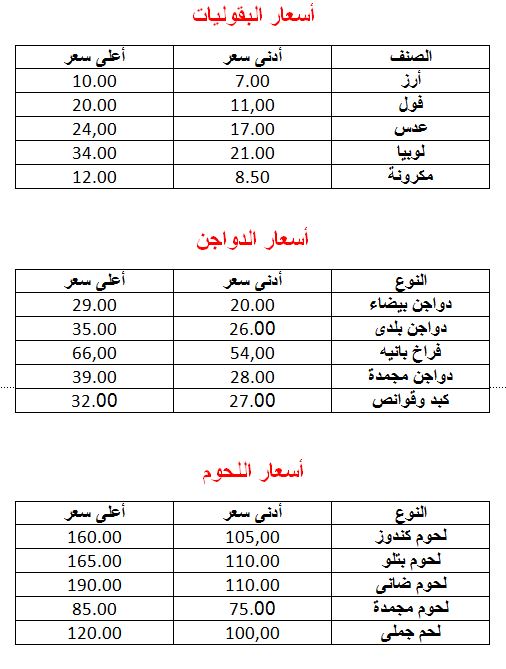 أسعار البقوليات

| الصنف | أدنى سعر | أعلى سعر |
|---|---|---|
| أرز | 7.00 | 10.00 |
| فول | 11,00 | 20.00 |
| عدس | 17.00 | 24,00 |
| لوبيا | 21.00 | 34.00 |
| مكرونة | 8.50 | 12.00 |

أسعار الدواجن

| النوع | أدنى سعر | أعلى سعر |
|---|---|---|
| دواجن بيضاء | 20.00 | 29.00 |
| دواجن بلدى | 26.00 | 35.00 |
| فراخ بانيه | 54,00 | 66,00 |
| دواجن مجمدة | 28.00 | 39.00 |
| كبد وقوانص | 27.00 | 32.00 |

أسعار اللحوم

| النوع | أدنى سعر | أعلى سعر |
|---|---|---|
| لحوم كندوز | 105,00 | 160.00 |
| لحوم بتلو | 110.00 | 165.00 |
| لحوم ضانى | 110.00 | 190.00 |
| لحوم مجمدة | 75.00 | 85.00 |
| لحم جملى | 100,00 | 120.00 |